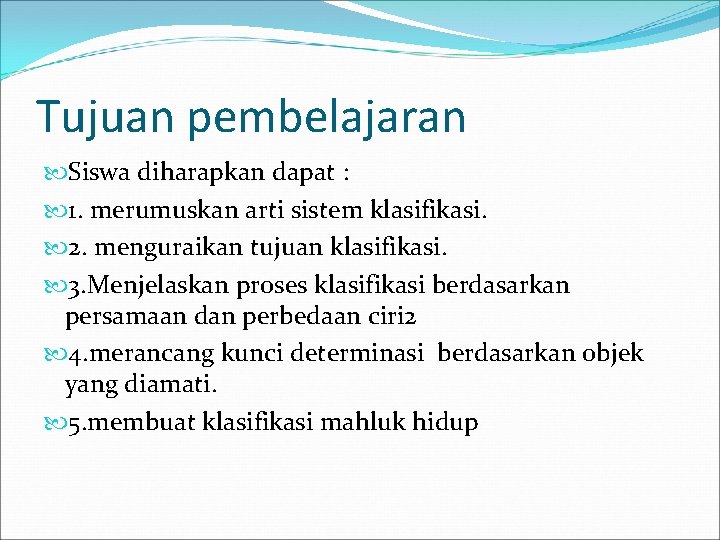 Tujuan pembelajaran

Siswa diharapkan dapat :

1. merumuskan arti sistem klasifikasi.

2. menguraikan tujuan klasifikasi.

3.Menjelaskan proses klasifikasi berdasarkan persamaan dan perbedaan ciri2

4.merancang kunci determinasi berdasarkan objek yang diamati.

5.membuat klasifikasi mahluk hidup